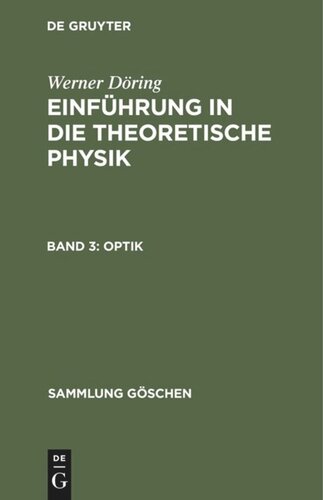 DE GRUYTER

Werner Döring

EINFÜHRUNG IN DIE THEORETISCHE PHYSIK

BAND 3: OPTIK

SAMMLUNG GÖSCHEN

DE
G